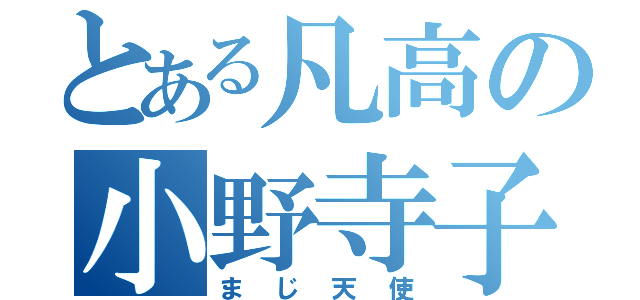 とある凡高の
小野寺子
まじ天使